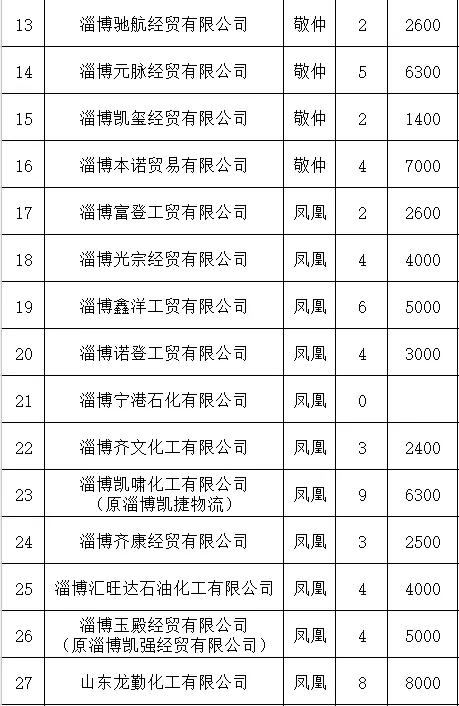 | 13 | 淄博驰航经贸有限公司 | 敬仲 | 2 | 2600 |
|---|---|---|---|---|
| 14 | 淄博元脉经贸有限公司 | 敬仲 | 5 | 6300 |
| 15 | 淄博凯玺经贸有限公司 | 敬仲 | 2 | 1400 |
| 16 | 淄博本诺贸易有限公司 | 敬仲 | 4 | 7000 |
| 17 | 淄博富登工贸有限公司 | 凤凰 | 2 | 2600 |
| 18 | 淄博光宗经贸有限公司 | 凤凰 | 4 | 4000 |
| 19 | 淄博鑫洋工贸有限公司 | 凤凰 | 6 | 5000 |
| 20 | 淄博诺登工贸有限公司 | 凤凰 | 4 | 3000 |
| 21 | 淄博宁港石化有限公司 | 凤凰 | 0 | |
| 22 | 淄博齐文化工有限公司 | 凤凰 | 3 | 2400 |
| 23 | 淄博凯啸化工有限公司（原淄博凯捷物流） | 凤凰 | 9 | 6300 |
| 24 | 淄博齐康经贸有限公司 | 凤凰 | 3 | 2500 |
| 25 | 淄博汇旺达石油化工有限公司 | 凤凰 | 4 | 4000 |
| 26 | 淄博玉殿经贸有限公司（原淄博凯强经贸有限公司） | 凤凰 | 4 | 5000 |
| 27 | 山东龙勤化工有限公司 | 凤凰 | 8 | 8000 |